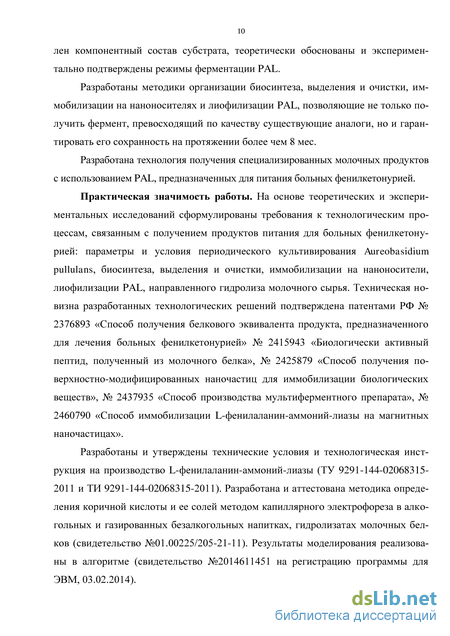 10

лен компонентный состав субстрата, теоретически обоснованы и экспериментально подтверждены режимы ферментации PAL.

Разработаны методики организации биосинтеза, выделения и очистки, иммобилизации на наноносителях и лиофилизации PAL, позволяющие не только получить фермент, превосходящий по качеству существующие аналоги, но и гарантировать его сохранность на протяжении более чем 8 мес.

Разработана технология получения специализированных молочных продуктов с использованием PAL, предназначенных для питания больных фенилкетонурией.

**Практическая значимость работы.** На основе теоретических и экспериментальных исследований сформулированы требования к технологическим процессам, связанным с получением продуктов питания для больных фенилкетонурией: параметры и условия периодического культивирования Aureobasidium pullulans, биосинтеза, выделения и очистки, иммобилизации на наноносители, лиофилизации PAL, направленного гидролиза молочного сырья. Техническая новизна разработанных технологических решений подтверждена патентами РФ № 2376893 «Способ получения белкового эквивалента продукта, предназначенного для лечения больных фенилкетонурией» № 2415943 «Биологически активный пептид, полученный из молочного белка», № 2425879 «Способ получения поверхностно-модифицированных наночастиц для иммобилизации биологических веществ», № 2437935 «Способ производства мультиферментного препарата», № 2460790 «Способ иммобилизации L-фенилаланин-аммоний-лиазы на магнитных наночастицах».

Разработаны и утверждены технические условия и технологическая инструкция на производство L-фенилаланин-аммоний-лиазы (ТУ 9291-144-02068315-2011 и ТИ 9291-144-02068315-2011). Разработана и аттестована методика определения коричной кислоты и ее солей методом капиллярного электрофореза в алкогольных и газированных безалкогольных напитках, гидролизатах молочных белков (свидетельство №01.00225/205-21-11). Результаты моделирования реализованы в алгоритме (свидетельство №2014611451 на регистрацию программы для ЭВМ, 03.02.2014).

dsLib.net
библиотека диссертаций